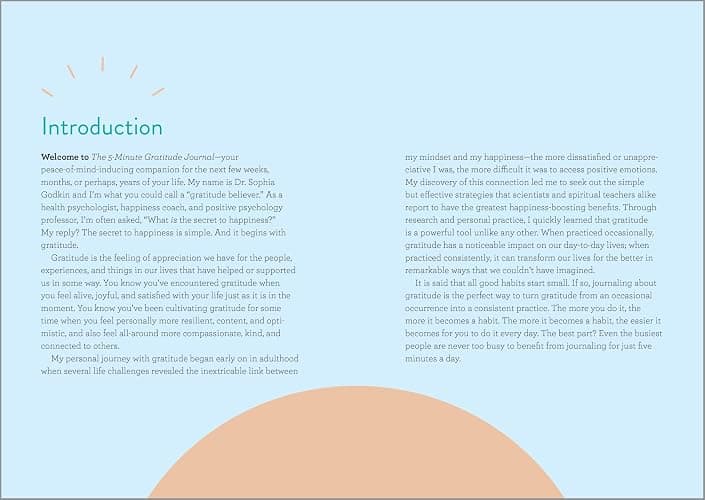 Introduction

Welcome to The 5-Minute Gratitude Journal—your peace-of-mind-inducing companion for the next few weeks, months, or perhaps, years of your life. My name is Dr. Sophia Godkin and I'm what you could call a "gratitude believer." As a health psychologist, happiness coach, and positive psychology professor, I'm often asked, "What is the secret to happiness?" My reply? The secret to happiness is simple. And it begins with gratitude.

Gratitude is the feeling of appreciation we have for the people, experiences, and things in our lives that have helped or supported us in some way. You know you've encountered gratitude when you feel alive, joyful, and satisfied with your life just as it is in the moment. You know you've been cultivating gratitude for some time when you feel personally more resilient, content, and optimistic, and also feel all-around more compassionate, kind, and connected to others.

My personal journey with gratitude began early on in adulthood when several life challenges revealed the inextricable link between my mindset and my happiness—the more dissatisfied or unappreciative I was, the more difficult it was to access positive emotions. My discovery of this connection led me to seek out the simple but effective strategies that scientists and spiritual teachers alike report to have the greatest happiness-boosting benefits. Through research and personal practice, I quickly learned that gratitude is a powerful tool unlike any other. When practiced occasionally, gratitude has a noticeable impact on our day-to-day lives; when practiced consistently, it can transform our lives for the better in remarkable ways that we couldn't have imagined.

It is said that all good habits start small. If so, journaling about gratitude is the perfect way to turn gratitude from an occasional occurrence into a consistent practice. The more you do it, the more it becomes a habit. The more it becomes a habit, the easier it becomes for you to do it every day. The best part? Even the busiest people are never too busy to benefit from journaling for just five minutes a day.